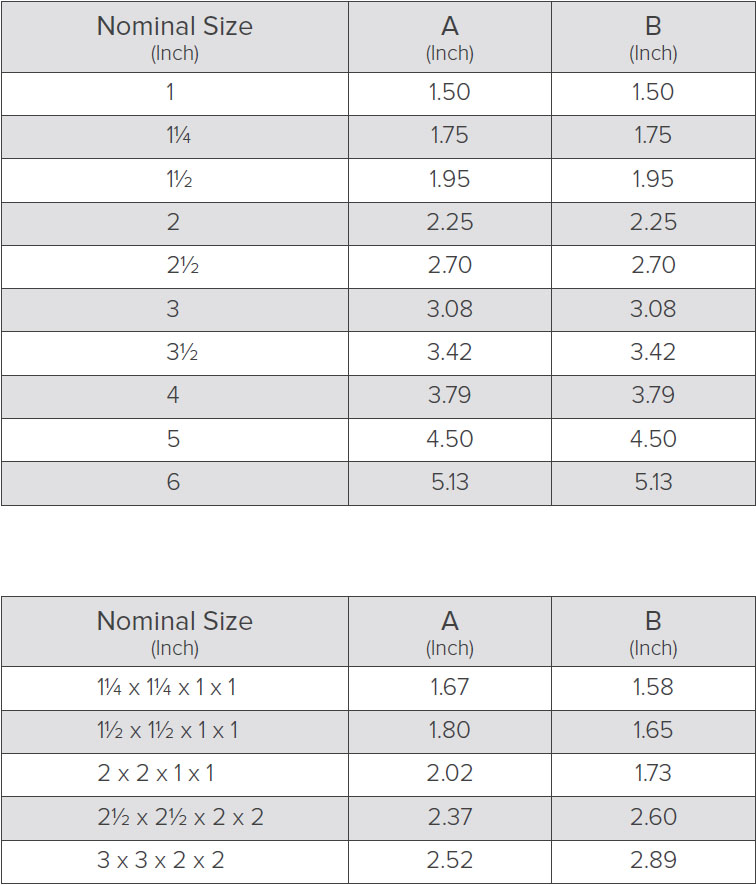 | Nominal Size (Inch) | A (Inch) | B (Inch) |
|---|---|---|
| 1 | 1.50 | 1.50 |
| 1¼ | 1.75 | 1.75 |
| 1½ | 1.95 | 1.95 |
| 2 | 2.25 | 2.25 |
| 2½ | 2.70 | 2.70 |
| 3 | 3.08 | 3.08 |
| 3½ | 3.42 | 3.42 |
| 4 | 3.79 | 3.79 |
| 5 | 4.50 | 4.50 |
| 6 | 5.13 | 5.13 |

| Nominal Size (Inch) | A (Inch) | B (Inch) |
|---|---|---|
| 1¼ x 1¼ x 1 x 1 | 1.67 | 1.58 |
| 1½ x 1½ x 1 x 1 | 1.80 | 1.65 |
| 2 x 2 x 1 x 1 | 2.02 | 1.73 |
| 2½ x 2½ x 2 x 2 | 2.37 | 2.60 |
| 3 x 3 x 2 x 2 | 2.52 | 2.89 |